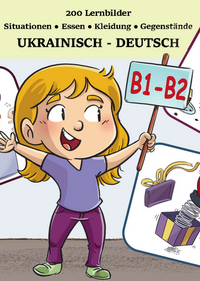 200 Lernbilder
Situationen • Essen • Kleidung • Gegenstände
UKRAINISCH - DEUTSCH

B1-B2